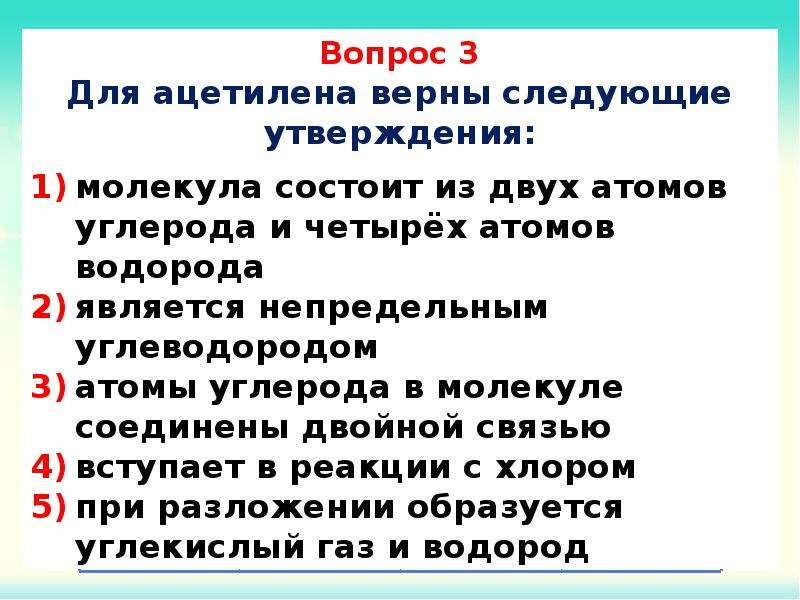 Вопрос 3
Для ацетилена верны следующие утверждения:

1) молекула состоит из двух атомов углерода и четырёх атомов водорода
2) является непредельным углеводородом
3) атомы углерода в молекуле соединены двойной связью
4) вступает в реакции с хлором
5) при разложении образуется углекислый газ и водород